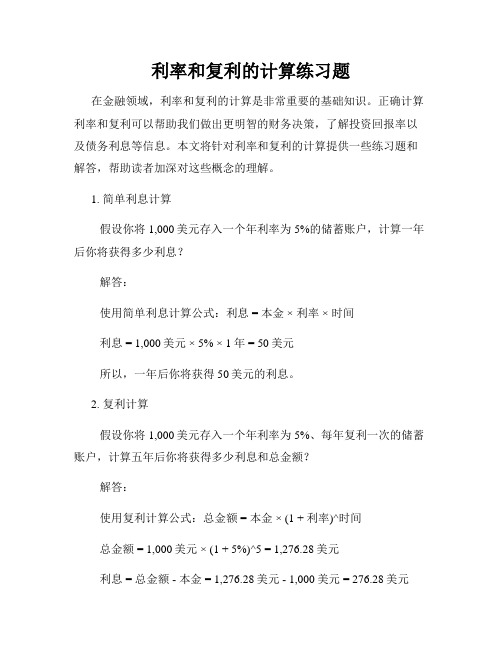 利率和复利的计算练习题

在金融领域，利率和复利的计算是非常重要的基础知识。正确计算利率和复利可以帮助我们做出更明智的财务决策，了解投资回报率以及债务利息等信息。本文将针对利率和复利的计算提供一些练习题和解答，帮助读者加深对这些概念的理解。

1. 简单利息计算

假设你将 1,000 美元存入一个年利率为 5%的储蓄账户，计算一年后你将获得多少利息？

解答：

使用简单利息计算公式：利息 = 本金 × 利率 × 时间

利息 = 1,000 美元 × 5% × 1 年 = 50 美元

所以，一年后你将获得 50 美元的利息。

2. 复利计算

假设你将 1,000 美元存入一个年利率为 5%、每年复利一次的储蓄账户，计算五年后你将获得多少利息和总金额？

解答：

使用复利计算公式：总金额 = 本金 × (1 + 利率)^时间

总金额 = 1,000 美元 × (1 + 5%)^5 = 1,276.28 美元

利息 = 总金额 - 本金 = 1,276.28 美元 - 1,000 美元 = 276.28 美元